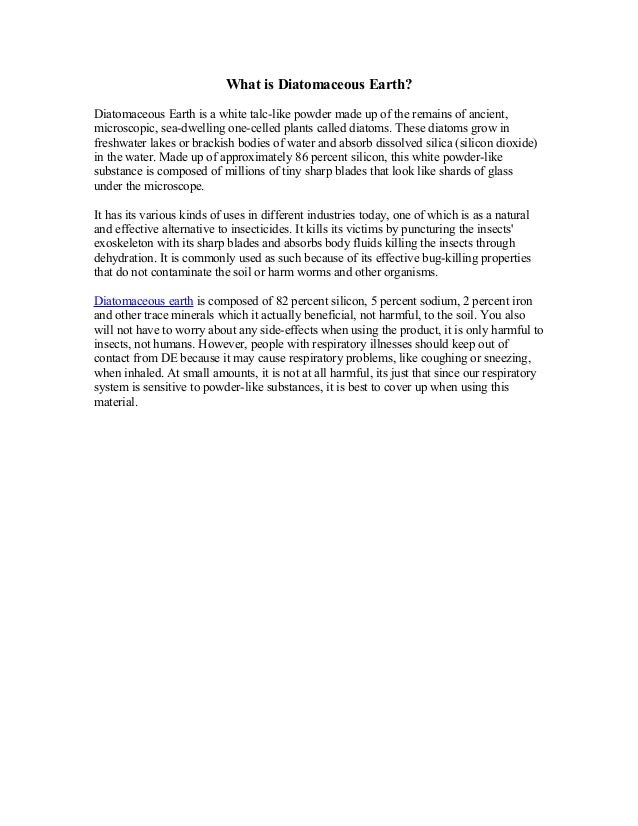 What is Diatomaceous Earth?

Diatomaceous Earth is a white talc-like powder made up of the remains of ancient, microscopic, sea-dwelling one-celled plants called diatoms. These diatoms grow in freshwater lakes or brackish bodies of water and absorb dissolved silica (silicon dioxide) in the water. Made up of approximately 86 percent silicon, this white powder-like substance is composed of millions of tiny sharp blades that look like shards of glass under the microscope.

It has its various kinds of uses in different industries today, one of which is as a natural and effective alternative to insecticides. It kills its victims by puncturing the insects' exoskeleton with its sharp blades and absorbs body fluids killing the insects through dehydration. It is commonly used as such because of its effective bug-killing properties that do not contaminate the soil or harm worms and other organisms.

Diatomaceous earth is composed of 82 percent silicon, 5 percent sodium, 2 percent iron and other trace minerals which it actually beneficial, not harmful, to the soil. You also will not have to worry about any side-effects when using the product, it is only harmful to insects, not humans. However, people with respiratory illnesses should keep out of contact from DE because it may cause respiratory problems, like coughing or sneezing, when inhaled. At small amounts, it is not at all harmful, its just that since our respiratory system is sensitive to powder-like substances, it is best to cover up when using this material.